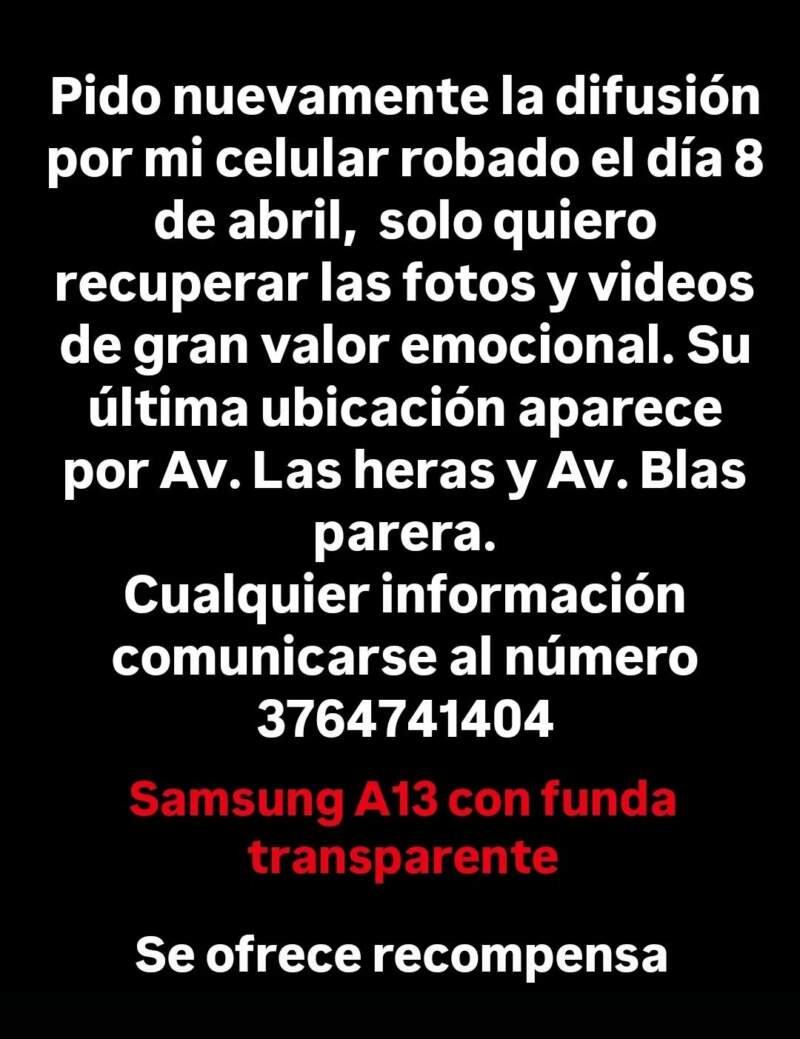 Pido nuevamente la difusión por mi celular robado el día 8 de abril,  solo quiero recuperar las fotos y videos de gran valor emocional. Su última ubicación aparece por Av. Las heras y Av. Blas parera.
Cualquier información comunicarse al número 3764741404

Samsung A13 con funda transparente

Se ofrece recompensa